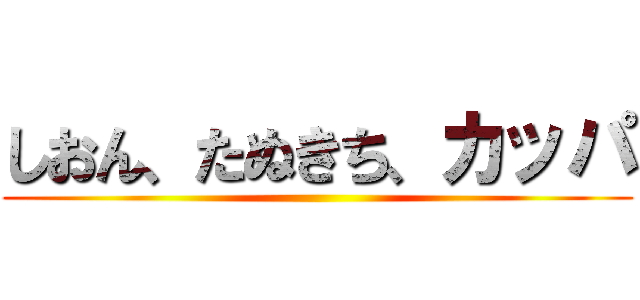 しおん、たぬきち、カッパ